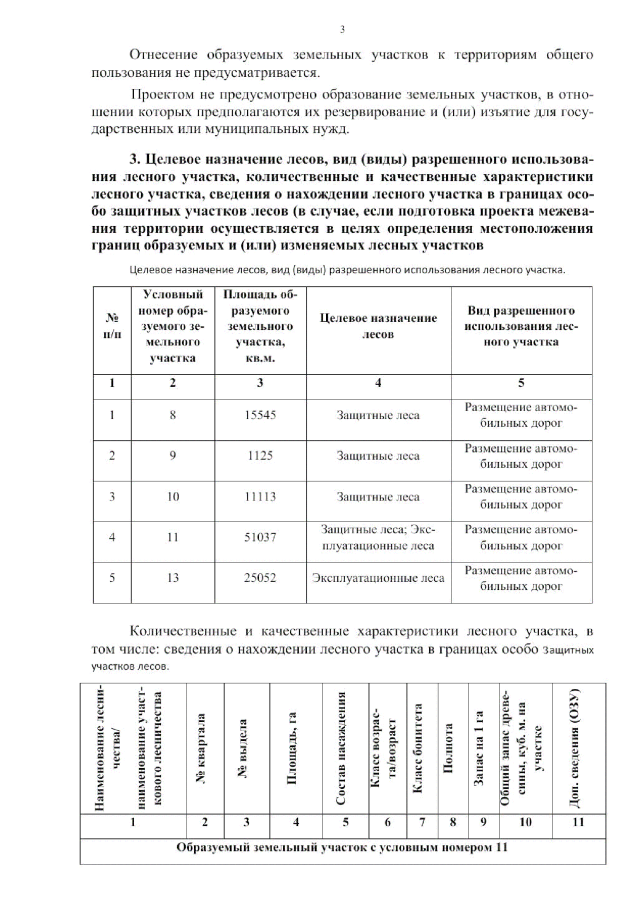 3

Отнесение образуемых земельных участков к территориям общего пользования не предусматривается.

Проектом не предусмотрено образование земельных участков, в отношении которых предполагаются их резервирование и (или) изъятие для государственных или муниципальных нужд.

3. Целевое назначение лесов, вид (виды) разрешенного использования лесного участка, количественные и качественные характеристики лесного участка, сведения о нахождении лесного участка в границах особо защитных участков лесов (в случае, если подготовка проекта межевания территории осуществляется в целях определения местоположения границ образуемых и (или) изменяемых лесных участков

Целевое назначение лесов, вид (виды) разрешенного использования лесного участка.

| № п/п | Условный номер образуемого земельного участка | Площадь образуемого земельного участка, кв.м. | Целевое назначение лесов | Вид разрешенного использования лесного участка |
|---|---|---|---|---|
| 1 | 2 | 3 | 4 | 5 |
| 1 | 8 | 15545 | Защитные леса | Размещение автомобильных дорог |
| 2 | 9 | 1125 | Защитные леса | Размещение автомобильных дорог |
| 3 | 10 | 11113 | Защитные леса | Размещение автомобильных дорог |
| 4 | 11 | 51037 | Защитные леса; Эксплуатационные леса | Размещение автомобильных дорог |
| 5 | 13 | 25052 | Эксплуатационные леса | Размещение автомобильных дорог |

Количественные и качественные характеристики лесного участка, в том числе: сведения о нахождении лесного участка в границах особо защитных участков лесов.

| Наименование лесничества/ наименование участкового лесничества | № квартала | № выдела | Площадь, га | Состав насаждения | Класс возраста/возраст | Класс бонитета | Полнота | Запас на 1 га | Общий запас древесины, куб. м. на участке | Доп. сведения (ОЗУ) |
|---|---|---|---|---|---|---|---|---|---|---|
| 1 | 2 | 3 | 4 | 5 | 6 | 7 | 8 | 9 | 10 | 11 |
| Образуемый земельный участок с условным номером 11 | | | | | | | | | | |